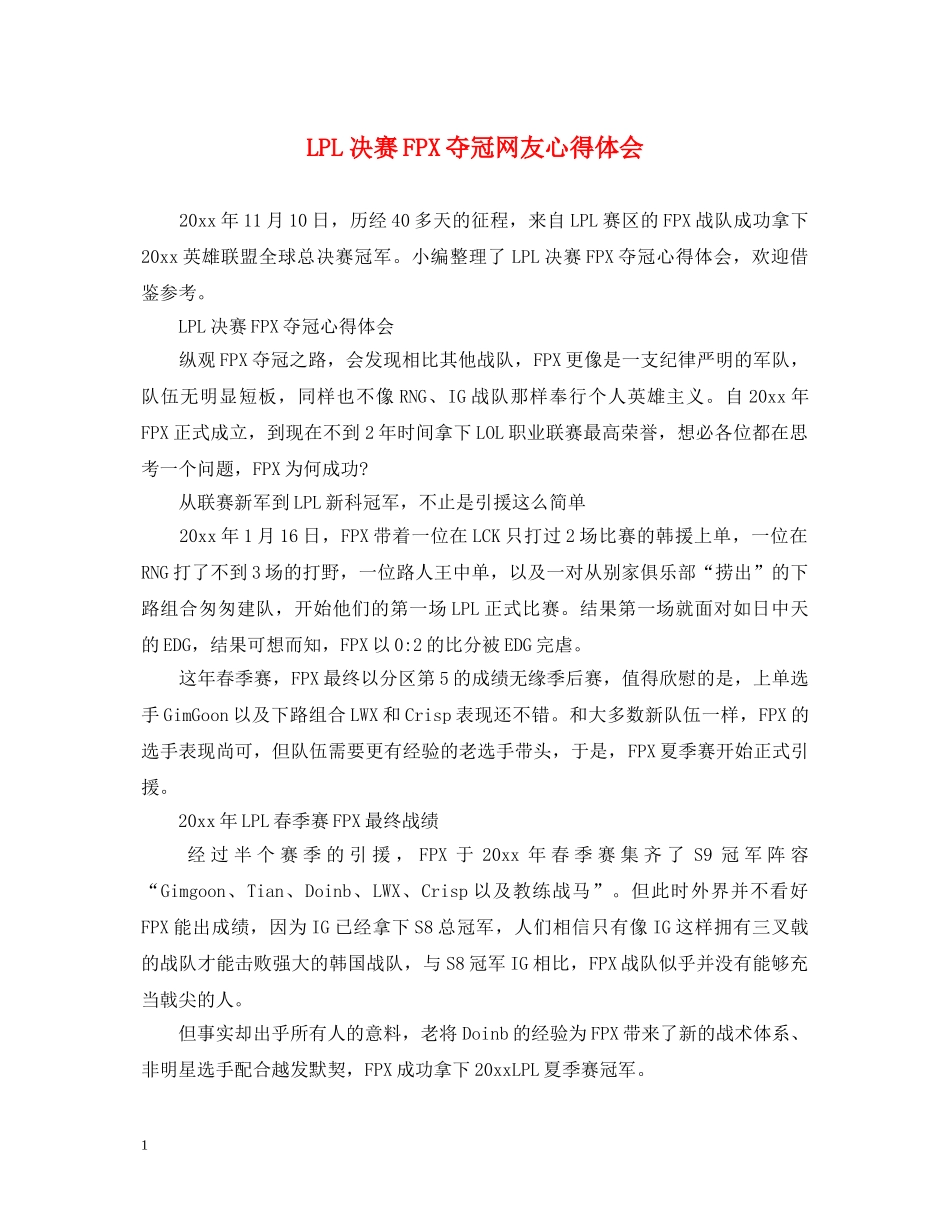 LPL决赛FPX夺冠网友心得体会

20xx年11月10日，历经40多天的征程，来自LPL赛区的FPX战队成功拿下20xx英雄联盟全球总决赛冠军。小编整理了LPL决赛FPX夺冠心得体会，欢迎借鉴参考。

LPL决赛FPX夺冠心得体会

纵观FPX夺冠之路，会发现相比其他战队，FPX更像是一支纪律严明的军队，队伍无明显短板，同样也不像RNG、IG战队那样奉行个人英雄主义。自20xx年FPX正式成立，到现在不到2年时间拿下LOL职业联赛最高荣誉，想必各位都在思考一个问题，FPX为何成功?

从联赛新军到LPL新科冠军，不止是引援这么简单

20xx年1月16日，FPX带着一位在LCK只打过2场比赛的韩援上单，一位在RNG打了不到3场的打野，一位路人王中单，以及一对从别家俱乐部“捞出”的下路组合匆匆建队，开始他们的第一场LPL正式比赛。结果第一场就面对如日中天的EDG，结果可想而知，FPX以0:2的比分被EDG完虐。

这年春季赛，FPX最终以分区第5的成绩无缘季后赛，值得欣慰的是，上单选手GimGoon以及下路组合LWX和Crisp表现还不错。和大多数新队伍一样，FPX的选手表现尚可，但队伍需要更有经验的老选手带头，于是，FPX夏季赛开始正式引援。

20xx年LPL春季赛FPX最终战绩

经过半个赛季的引援，FPX于20xx年春季赛集齐了S9冠军阵容“Gimgoon、Tian、Doinb、LWX、Crisp以及教练战马”。但此时外界并不看好FPX能出成绩，因为IG已经拿下S8总冠军，人们相信只有像IG这样拥有三叉戟的战队才能击败强大的韩国战队，与S8冠军IG相比，FPX战队似乎并没有能够充当戟尖的人。

但事实却出乎所有人的意料，老将Doinb的经验为FPX带来了新的战术体系、非明星选手配合越发默契，FPX成功拿下20xxLPL夏季赛冠军。

1